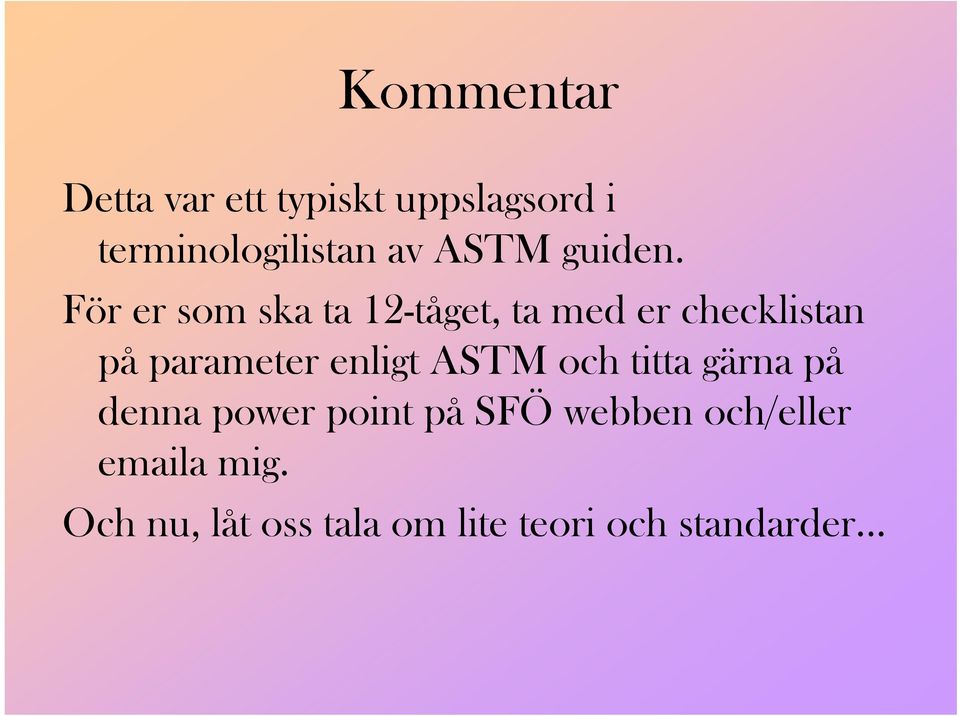 Kommentar

Detta var ett typiskt uppslagsord i terminologilistan av ASTM guiden.

För er som ska ta 12-tåget, ta med er checklistan på parameter enligt ASTM och titta gärna på denna power point på SFÖ webben och/eller emaila mig.

Och nu, låt oss tala om lite teori och standarder…